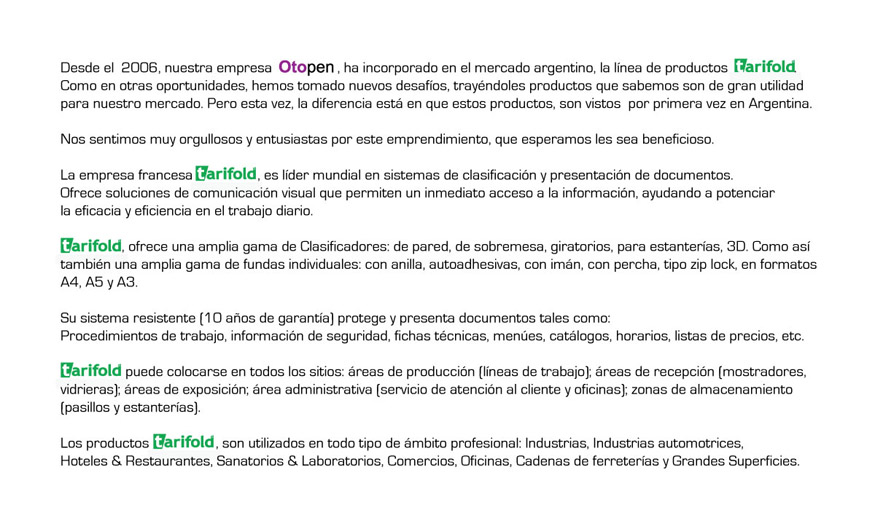 Desde el 2006, nuestra empresa Otopen, ha incorporado en el mercado argentino, la línea de productos tarifold. Como en otras oportunidades, hemos tomado nuevos desafíos, trayéndoles productos que sabemos son de gran utilidad para nuestro mercado. Pero esta vez, la diferencia está en que estos productos, son vistos por primera vez en Argentina.

Nos sentimos muy orgullosos y entusiastas por este emprendimiento, que esperamos les sea beneficioso.

La empresa francesa tarifold, es líder mundial en sistemas de clasificación y presentación de documentos. Ofrece soluciones de comunicación visual que permiten un inmediato acceso a la información, ayudando a potenciar la eficacia y eficiencia en el trabajo diario.

tarifold, ofrece una amplia gama de Clasificadores: de pared, de sobremesa, giratorios, para estanterías, 3D. Como así también una amplia gama de fundas individuales: con anilla, autoadhesivas, con imán, con percha, tipo zip lock, en formatos A4, A5 y A3.

Su sistema resistente (10 años de garantía) protege y presenta documentos tales como: Procedimientos de trabajo, información de seguridad, fichas técnicas, menúes, catálogos, horarios, listas de precios, etc.

tarifold puede colocarse en todos los sitios: áreas de producción (líneas de trabajo); áreas de recepción (mostradores, vidrieras); áreas de exposición; área administrativa (servicio de atención al cliente y oficinas); zonas de almacenamiento (pasillos y estanterías).

Los productos tarifold, son utilizados en todo tipo de ámbito profesional: Industrias, Industrias automotrices, Hoteles & Restaurantes, Sanatorios & Laboratorios, Comercios, Oficinas, Cadenas de ferreterías y Grandes Superficies.